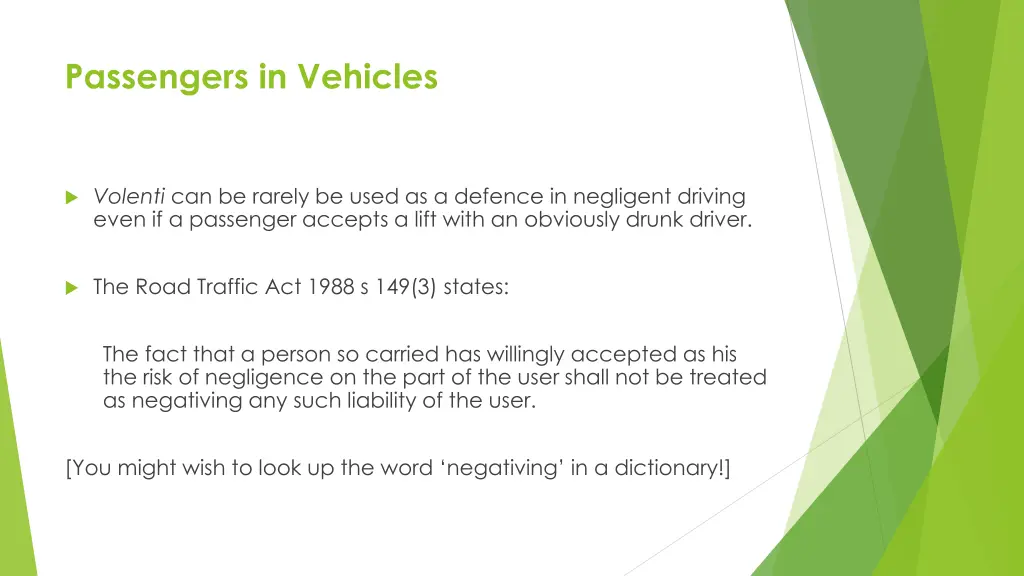 Passengers in Vehicles

Volenti can be rarely be used as a defence in negligent driving even if a passenger accepts a lift with an obviously drunk driver.

The Road Traffic Act 1988 s 149(3) states:

The fact that a person so carried has willingly accepted as his the risk of negligence on the part of the user shall not be treated as negativing any such liability of the user.

[You might wish to look up the word ‘negativing’ in a dictionary!]